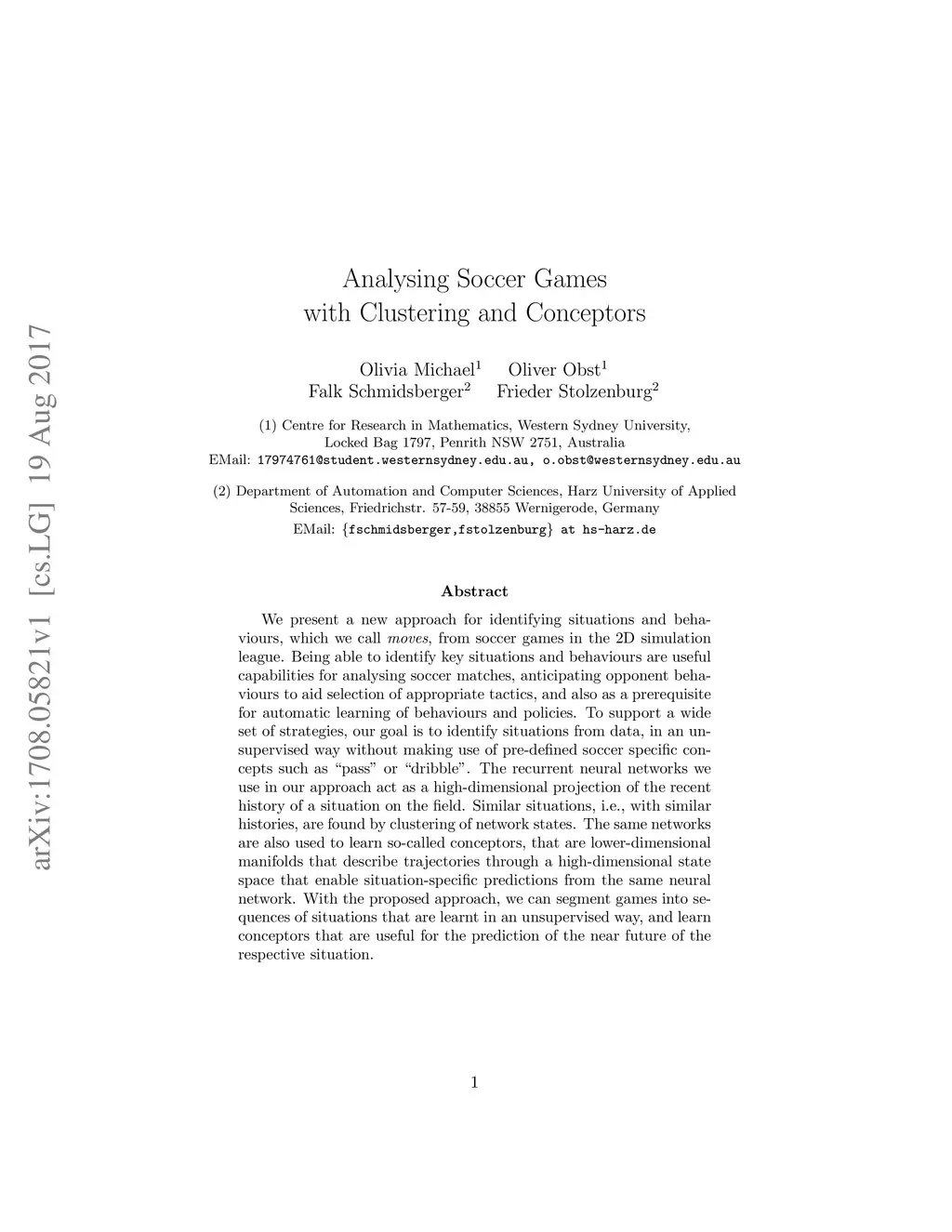 arXiv:1708.05821v1 [cs.LG] 19 Aug 2017

Analysing Soccer Games with Clustering and Conceptors

Olivia Michael$^1$ Oliver Obst$^1$
Falk Schmidsberger$^2$ Frieder Stolzenburg$^2$

(1) Centre for Research in Mathematics, Western Sydney University, Locked Bag 1797, Penrith NSW 2751, Australia
EMail: 17974761@student.westernsydney.edu.au, o.obst@westernsydney.edu.au

(2) Department of Automation and Computer Sciences, Harz University of Applied Sciences, Friedrichstr. 57-59, 38855 Wernigerode, Germany
EMail: {fschmidsberger,fstolzenburg} at hs-harz.de

Abstract

We present a new approach for identifying situations and behaviours, which we call moves, from soccer games in the 2D simulation league. Being able to identify key situations and behaviours are useful capabilities for analysing soccer matches, anticipating opponent behaviours to aid selection of appropriate tactics, and also as a prerequisite for automatic learning of behaviours and policies. To support a wide set of strategies, our goal is to identify situations from data, in an unsupervised way without making use of pre-defined soccer specific concepts such as “pass” or “dribble”. The recurrent neural networks we use in our approach act as a high-dimensional projection of the recent history of a situation on the field. Similar situations, i.e., with similar histories, are found by clustering of network states. The same networks are also used to learn so-called conceptors, that are lower-dimensional manifolds that describe trajectories through a high-dimensional state space that enable situation-specific predictions from the same neural network. With the proposed approach, we can segment games into sequences of situations that are learnt in an unsupervised way, and learn conceptors that are useful for the prediction of the near future of the respective situation.

1